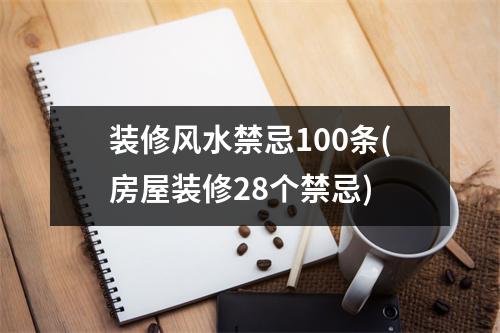 装修风水禁忌100条(房屋装修28个禁忌)